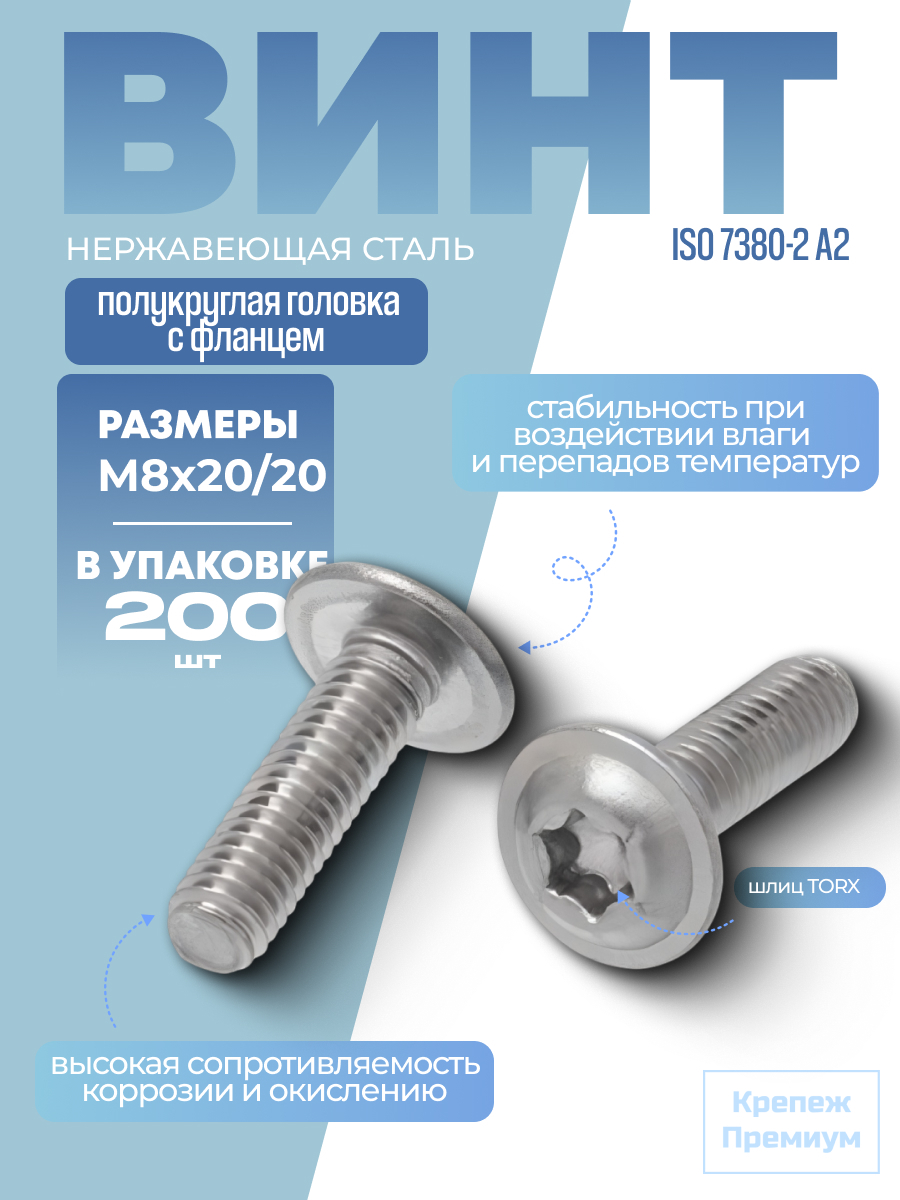 ВИНТ

НЕРЖАВЕЮЩАЯ СТАЛЬ

ISO 7380-2 A2

полукруглая головка с фланцем

РАЗМЕРЫ
M8x20/20

В УПАКОВКЕ
200
шт

стабильность при воздействии влаги и перепадов температур

шлиц TORX

высокая сопротивляемость коррозии и окислению

Крепеж
Премиум